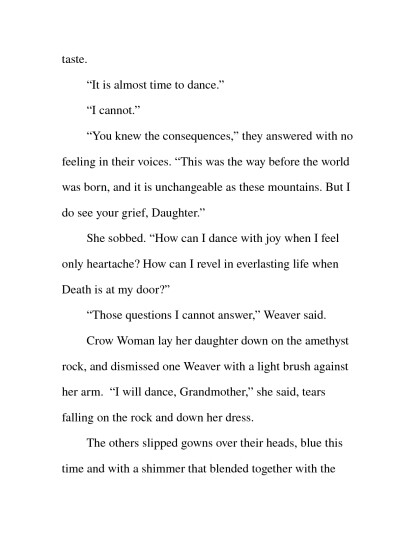 taste.

“It is almost time to dance.”

“I cannot.”

“You knew the consequences,” they answered with no feeling in their voices. “This was the way before the world was born, and it is unchangeable as these mountains. But I do see your grief, Daughter.”

She sobbed. “How can I dance with joy when I feel only heartache? How can I revel in everlasting life when Death is at my door?”

“Those questions I cannot answer,” Weaver said.

Crow Woman lay her daughter down on the amethyst rock, and dismissed one Weaver with a light brush against her arm. “I will dance, Grandmother,” she said, tears falling on the rock and down her dress.

The others slipped gowns over their heads, blue this time and with a shimmer that blended together with the